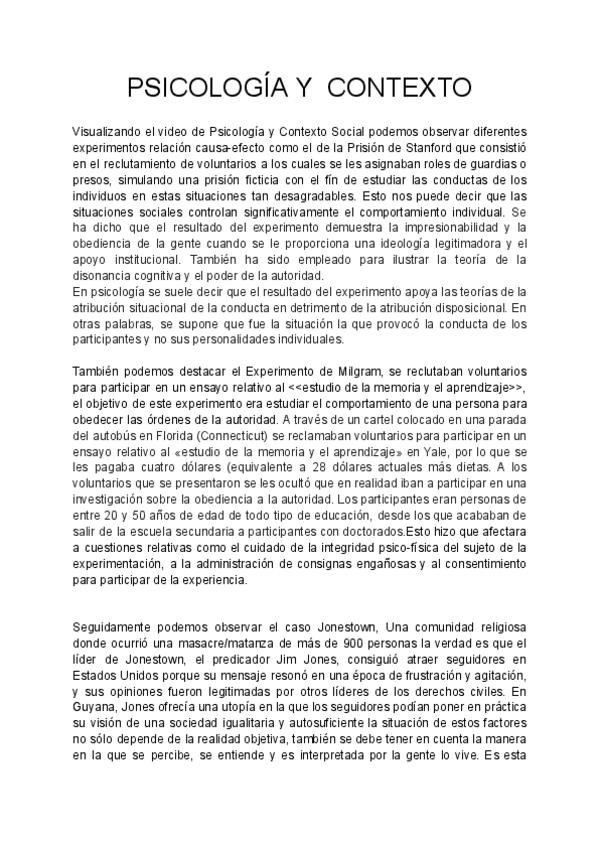 PSICOLOGÍA Y CONTEXTO

Visualizando el video de Psicología y Contexto Social podemos observar diferentes experimentos relación causa-efecto como el de la Prisión de Stanford que consistió en el reclutamiento de voluntarios a los cuales se les asignaban roles de guardias o presos, simulando una prisión ficticia con el fin de estudiar las conductas de los individuos en estas situaciones tan desagradables. Esto nos puede decir que las situaciones sociales controlan significativamente el comportamiento individual. Se ha dicho que el resultado del experimento demuestra la impresionabilidad y la obediencia de la gente cuando se le proporciona una ideología legitimadora y el apoyo institucional. También ha sido empleado para ilustrar la teoría de la disonancia cognitiva y el poder de la autoridad.
En psicología se suele decir que el resultado del experimento apoya las teorías de la atribución situacional de la conducta en detrimento de la atribución disposicional. En otras palabras, se supone que fue la situación la que provocó la conducta de los participantes y no sus personalidades individuales.

También podemos destacar el Experimento de Milgram, se reclutaban voluntarios para participar en un ensayo relativo al <<estudio de la memoria y el aprendizaje>>, el objetivo de este experimento era estudiar el comportamiento de una persona para obedecer las órdenes de la autoridad. A través de un cartel colocado en una parada del autobús en Florida (Connecticut) se reclamaban voluntarios para participar en un ensayo relativo al «estudio de la memoria y el aprendizaje» en Yale, por lo que se les pagaba cuatro dólares (equivalente a 28 dólares actuales más dietas. A los voluntarios que se presentaron se les ocultó que en realidad iban a participar en una investigación sobre la obediencia a la autoridad. Los participantes eran personas de entre 20 y 50 años de edad de todo tipo de educación, desde los que acababan de salir de la escuela secundaria a participantes con doctorados.Esto hizo que afectara a cuestiones relativas como el cuidado de la integridad psico-física del sujeto de la experimentación, a la administración de consignas engañosas y al consentimiento para participar de la experiencia.

Seguidamente podemos observar el caso Jonestown, Una comunidad religiosa donde ocurrió una masacre/matanza de más de 900 personas la verdad es que el líder de Jonestown, el predicador Jim Jones, consiguió atraer seguidores en Estados Unidos porque su mensaje resonó en una época de frustración y agitación, y sus opiniones fueron legitimadas por otros líderes de los derechos civiles. En Guyana, Jones ofrecía una utopía en la que los seguidores podían poner en práctica su visión de una sociedad igualitaria y autosuficiente la situación de estos factores no sólo depende de la realidad objetiva, también se debe tener en cuenta la manera en la que se percibe, se entiende y es interpretada por la gente lo vive. Es esta